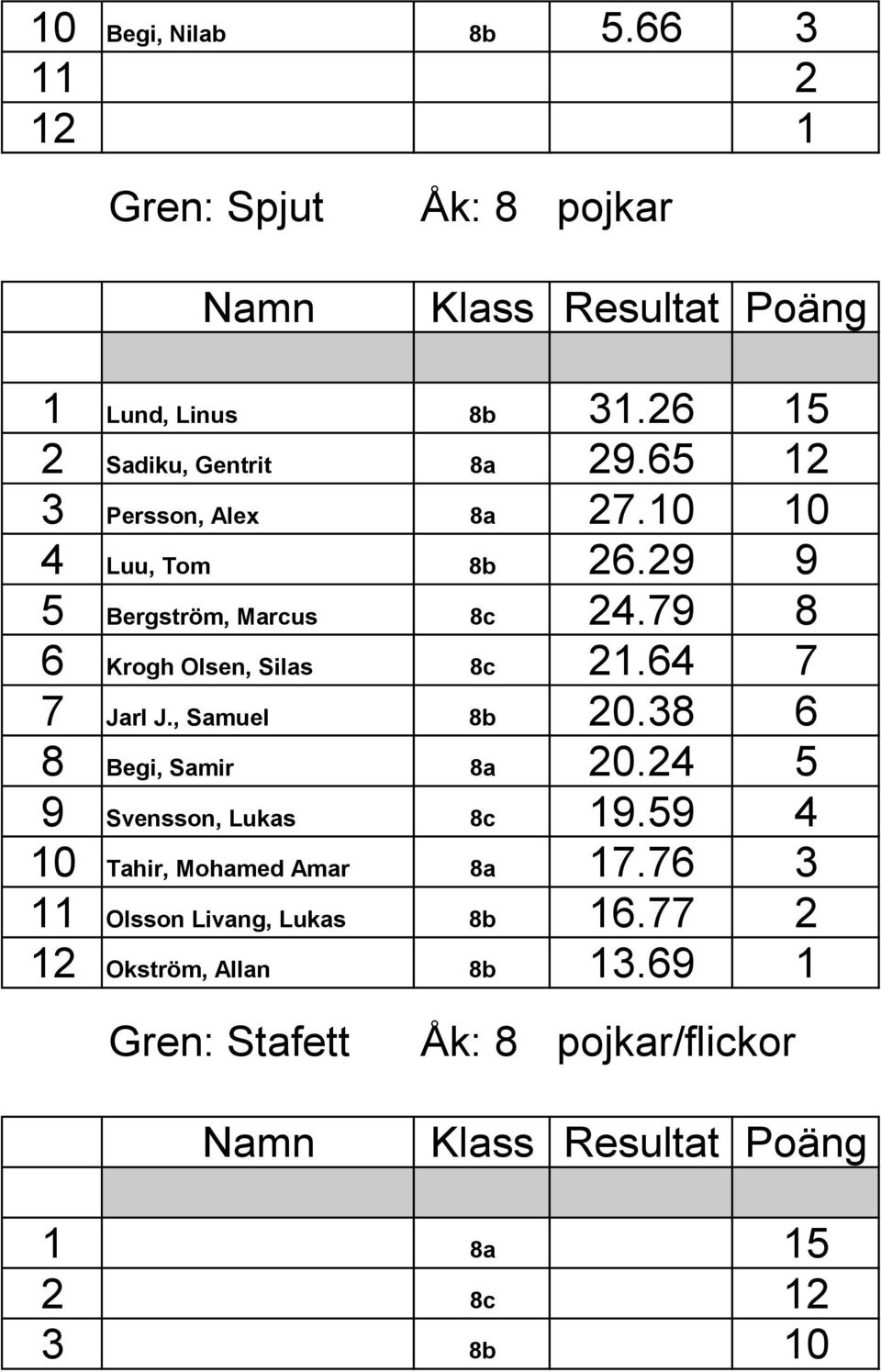 | 10 | Begi, Nilab | 8b | 5.66 | 3 |
|---|---|---|---|---|
| 11 | | | | 2 |
| 12 | | | | 1 |

Gren: Spjut Åk: 8 pojkar

| | Namn | Klass | Resultat | Poäng |
|---|---|---|---|---|
| | | | | |
| 1 | Lund, Linus | 8b | 31.26 | 15 |
| 2 | Sadiku, Gentrit | 8a | 29.65 | 12 |
| 3 | Persson, Alex | 8a | 27.10 | 10 |
| 4 | Luu, Tom | 8b | 26.29 | 9 |
| 5 | Bergström, Marcus | 8c | 24.79 | 8 |
| 6 | Krogh Olsen, Silas | 8c | 21.64 | 7 |
| 7 | Jarl J., Samuel | 8b | 20.38 | 6 |
| 8 | Begi, Samir | 8a | 20.24 | 5 |
| 9 | Svensson, Lukas | 8c | 19.59 | 4 |
| 10 | Tahir, Mohamed Amar | 8a | 17.76 | 3 |
| 11 | Olsson Livang, Lukas | 8b | 16.77 | 2 |
| 12 | Okström, Allan | 8b | 13.69 | 1 |

Gren: Stafett Åk: 8 pojkar/flickor

| | Namn | Klass | Resultat | Poäng |
|---|---|---|---|---|
| | | | | |
| 1 | | 8a | | 15 |
| 2 | | 8c | | 12 |
| 3 | | 8b | | 10 |